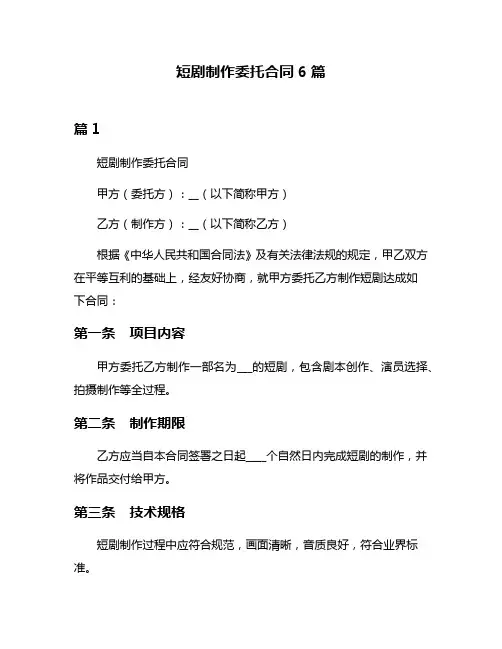 短剧制作委托合同 6 篇

篇 1

短剧制作委托合同

甲方（委托方）：__（以下简称甲方）

乙方（制作方）：__（以下简称乙方）

根据《中华人民共和国合同法》及有关法律法规的规定，甲乙双方在平等互利的基础上，经友好协商，就甲方委托乙方制作短剧达成如下合同：

第一条 项目内容

甲方委托乙方制作一部名为___的短剧，包含剧本创作、演员选择、拍摄制作等全过程。

第二条 制作期限

乙方应当自本合同签署之日起____个自然日内完成短剧的制作，并将作品交付给甲方。

第三条 技术规格

短剧制作过程中应符合规范，画面清晰，音质良好，符合业界标准。